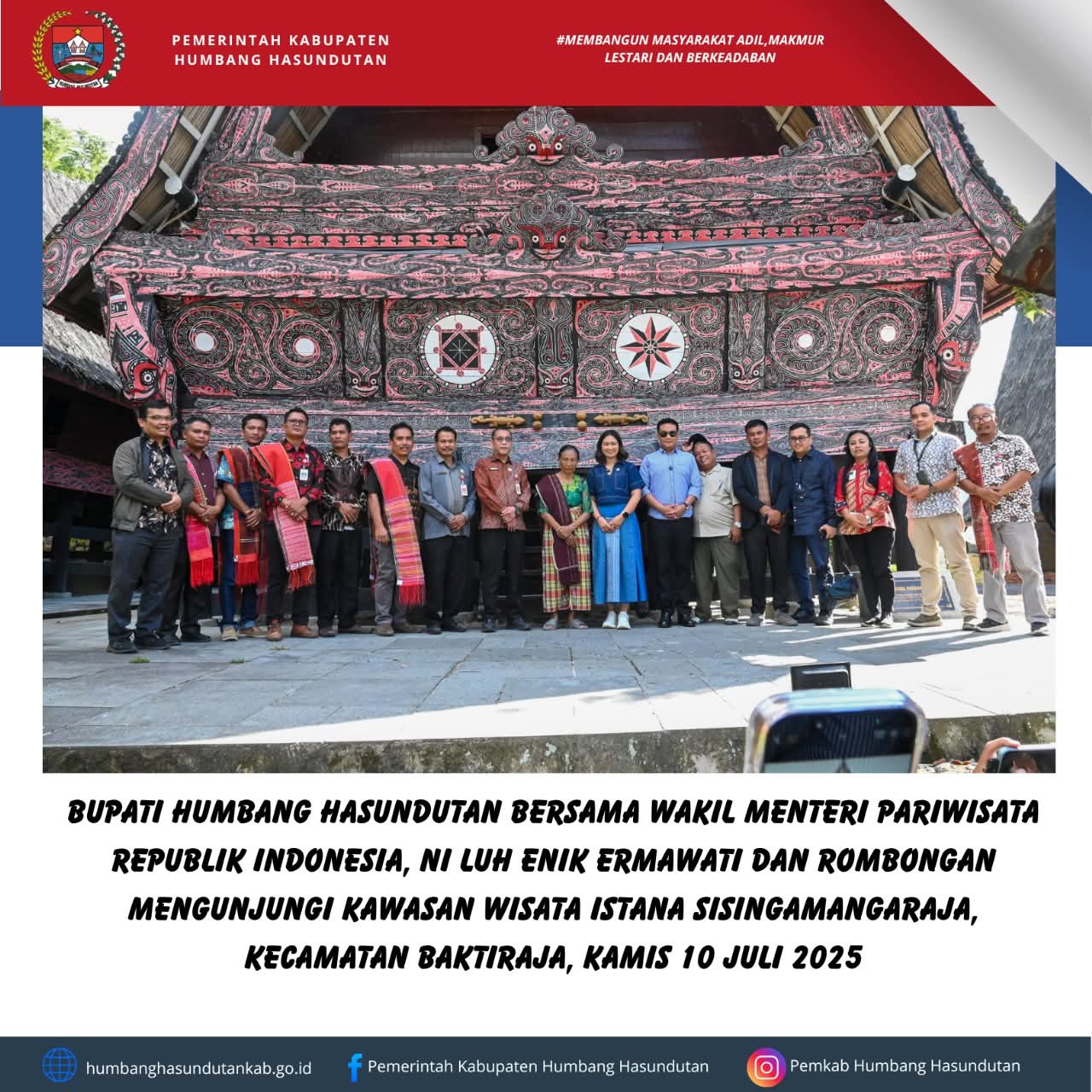 PEMERINTAH KABUPATEN HUMBANG HASUNDUTAN

#MEMBANGUN MASYARAKAT ADIL,MAKMUR LESTARI DAN BERKEADABAN

BUPATI HUMBANG HASUNDUTAN BERSAMA WAKIL MENTERI PARIWISATA REPUBLIK INDONESIA, NI LUH ENIK ERMAWATI DAN ROMBONGAN MENGUNJUNGI KAWASAN WISATA ISTANA SISINGAMANGARAJA, KECAMATAN BAKTIRAJA, KAMIS 10 JULI 2025

humbanghasundutankab.go.id
Pemerintah Kabupaten Humbang Hasundutan
Pemkab Humbang Hasundutan